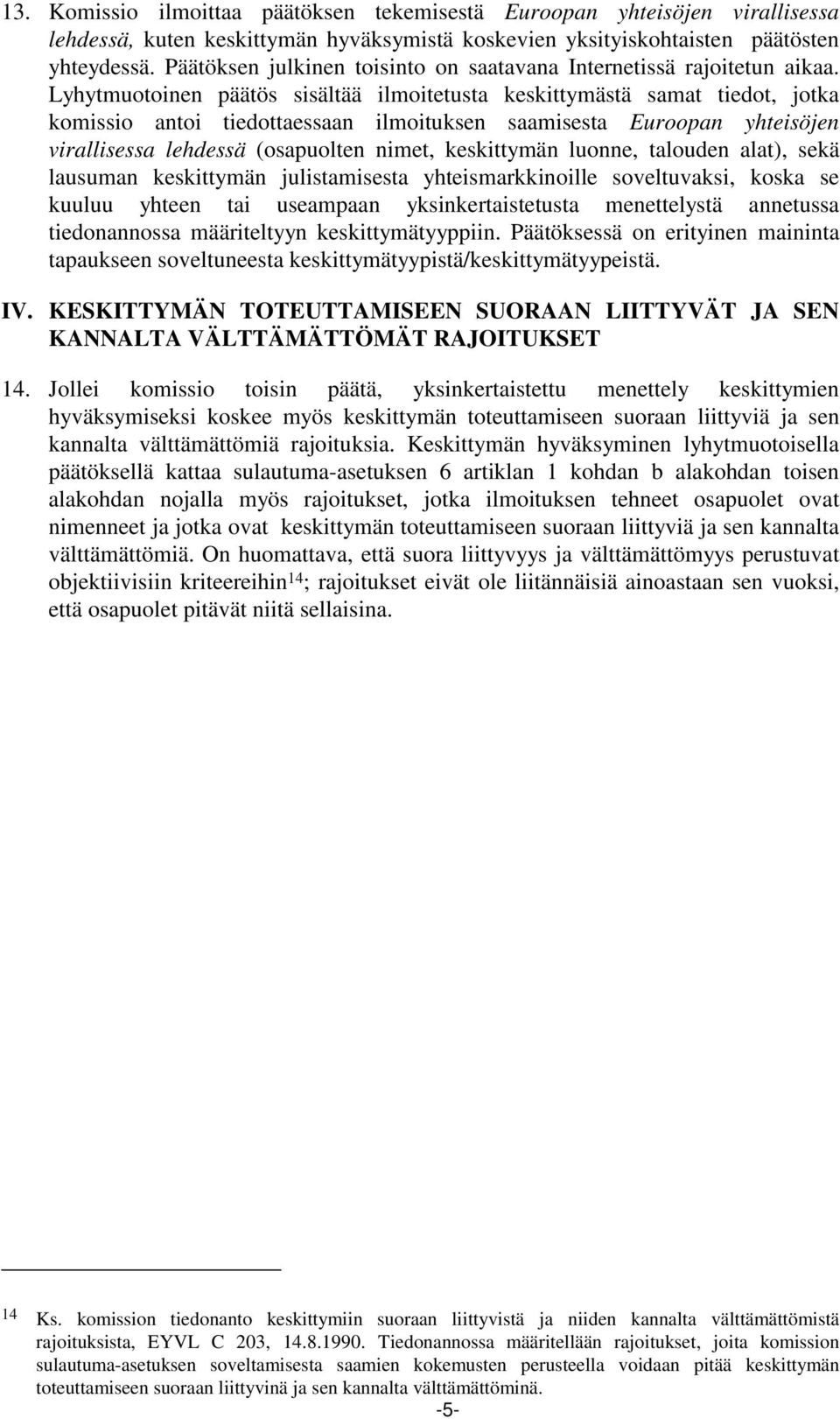 13. Komissio ilmoittaa päätöksen tekemisestä Euroopan yhteisöjen virallisessa lehdessä, kuten keskittymän hyväksymistä koskevien yksityiskohtaisten päätösten yhteydessä. Päätöksen julkinen toisinto on saatavana Internetissä rajoitetun aikaa. Lyhytmuotoinen päätös sisältää ilmoitetusta keskittymästä samat tiedot, jotka komissio antoi tiedottaessaan ilmoituksen saamisesta Euroopan yhteisöjen virallisessa lehdessä (osapuolten nimet, keskittymän luonne, talouden alat), sekä lausuman keskittymän julistamisesta yhteismarkkinoille soveltuvaksi, koska se kuuluu yhteen tai useampaan yksinkertaistetusta menettelystä annetussa tiedonannossa määriteltyyn keskittymätyyppiin. Päätöksessä on erityinen maininta tapaukseen soveltuneesta keskittymätyypistä/keskittymätyypeistä.

IV. KESKITTYMÄN TOTEUTTAMISEEN SUORAAN LIITTYVÄT JA SEN KANNALTA VÄLTTÄMÄTTÖMÄT RAJOITUKSET

14. Jollei komissio toisin päätä, yksinkertaistettu menettely keskittymien hyväksymiseksi koskee myös keskittymän toteuttamiseen suoraan liittyviä ja sen kannalta välttämättömiä rajoituksia. Keskittymän hyväksyminen lyhytmuotoisella päätöksellä kattaa sulautuma-asetuksen 6 artiklan 1 kohdan b alakohdan toisen alakohdan nojalla myös rajoitukset, jotka ilmoituksen tehneet osapuolet ovat nimenneet ja jotka ovat keskittymän toteuttamiseen suoraan liittyviä ja sen kannalta välttämättömiä. On huomattava, että suora liittyvyys ja välttämättömyys perustuvat objektiivisiin kriteereihin$^{14}$; rajoitukset eivät ole liitännäisiä ainoastaan sen vuoksi, että osapuolet pitävät niitä sellaisina.

14 Ks. komission tiedonanto keskittymiin suoraan liittyvistä ja niiden kannalta välttämättömistä rajoituksista, EYVL C 203, 14.8.1990. Tiedonannossa määritellään rajoitukset, joita komission sulautuma-asetuksen soveltamisesta saamien kokemusten perusteella voidaan pitää keskittymän toteuttamiseen suoraan liittyvinä ja sen kannalta välttämättöminä.

-5-